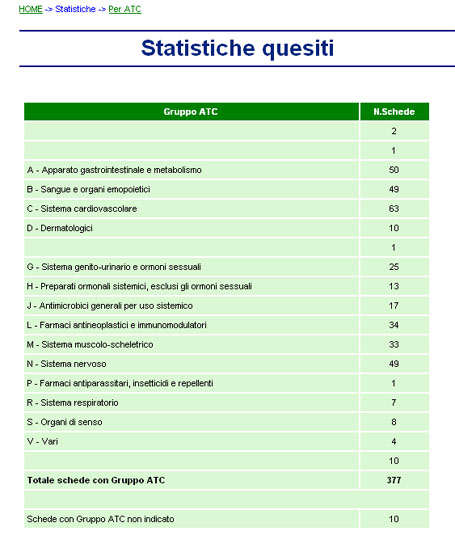 HOME -> Statistiche -> Per ATC

Statistiche quesiti

| Gruppo ATC | N.Schede |
|---|---|
| | 2 |
| | 1 |
| A - Apparato gastrointestinale e metabolismo | 50 |
| B - Sangue e organi emopoietici | 49 |
| C - Sistema cardiovascolare | 63 |
| D - Dermatologici | 10 |
| | 1 |
| G - Sistema genito-urinario e ormoni sessuali | 25 |
| H - Preparati ormonali sistemici, esclusi gli ormoni sessuali | 13 |
| J - Antimicrobici generali per uso sistemico | 17 |
| L - Farmaci antineoplastici e immunomodulatori | 34 |
| M - Sistema muscolo-scheletrico | 33 |
| N - Sistema nervoso | 49 |
| P - Farmaci antiparassitari, insetticidi e repellenti | 1 |
| R - Sistema respiratorio | 7 |
| S - Organi di senso | 8 |
| V - Vari | 4 |
| | 10 |
| **Totale schede con Gruppo ATC** | **377** |
| | |
| Schede con Gruppo ATC non indicato | 10 |